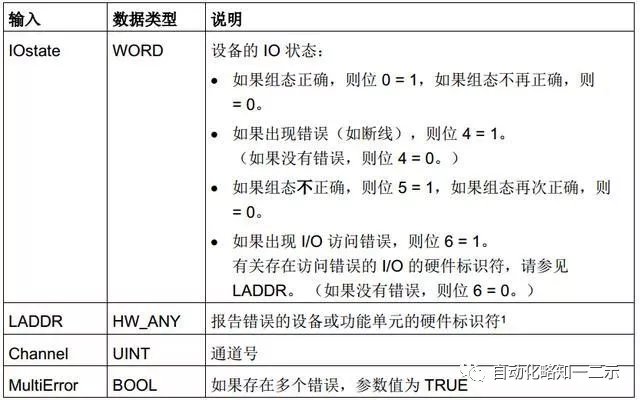 | 输入 | 数据类型 | 说明 |
|---|---|---|
| IOstate | WORD | 设备的 IO 状态：<br>• 如果组态正确，则位 0 = 1，如果组态不再正确，则 = 0。<br>• 如果出现错误（如断线），则位 4 = 1。（如果没有错误，则位 4 = 0。）<br>• 如果组态不正确，则位 5 = 1，如果组态再次正确，则 = 0。<br>• 如果出现 I/O 访问错误，则位 6 = 1。有关存在访问错误的 I/O 的硬件标识符，请参见 LADDR。（如果没有错误，则位 6 = 0。） |
| LADDR | HW_ANY | 报告错误的设备或功能单元的硬件标识符¹ |
| Channel | UINT | 通道号 |
| MultiError | BOOL | 如果存在多个错误，参数值为 TRUE |

自动化略知一二示